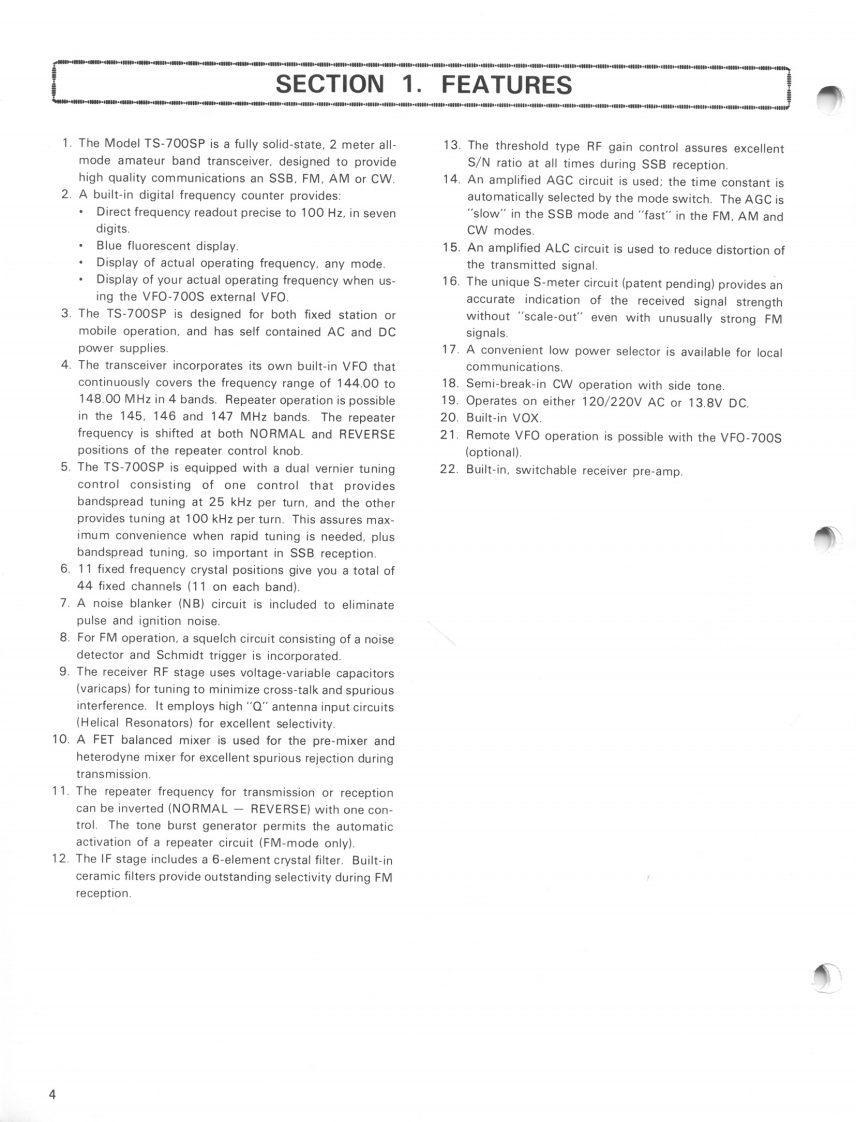 SECTION 1. FEATURES

1. The Model TS-700SP is a fully solid-state, 2 meter all-mode amateur band transceiver, designed to provide high quality communications an SSB, FM, AM or CW.
2. A built-in digital frequency counter provides:
• Direct frequency readout precise to 100 Hz, in seven digits.
• Blue fluorescent display.
• Display of actual operating frequency, any mode.
• Display of your actual operating frequency when using the VFO-700S external VFO.
3. The TS-700SP is designed for both fixed station or mobile operation, and has self contained AC and DC power supplies.
4. The transceiver incorporates its own built-in VFO that continuously covers the frequency range of 144.00 to 148.00 MHz in 4 bands. Repeater operation is possible in the 145, 146 and 147 MHz bands. The repeater frequency is shifted at both NORMAL and REVERSE positions of the repeater control knob.
5. The TS-700SP is equipped with a dual vernier tuning control consisting of one control that provides bandspread tuning at 25 kHz per turn, and the other provides tuning at 100 kHz per turn. This assures maximum convenience when rapid tuning is needed, plus bandspread tuning, so important in SSB reception.
6. 11 fixed frequency crystal positions give you a total of 44 fixed channels (11 on each band).
7. A noise blanker (NB) circuit is included to eliminate pulse and ignition noise.
8. For FM operation, a squelch circuit consisting of a noise detector and Schmidt trigger is incorporated.
9. The receiver RF stage uses voltage-variable capacitors (varicaps) for tuning to minimize cross-talk and spurious interference. It employs high "Q" antenna input circuits (Helical Resonators) for excellent selectivity.
10. A FET balanced mixer is used for the pre-mixer and heterodyne mixer for excellent spurious rejection during transmission.
11. The repeater frequency for transmission or reception can be inverted (NORMAL — REVERSE) with one control. The tone burst generator permits the automatic activation of a repeater circuit (FM-mode only).
12. The IF stage includes a 6-element crystal filter. Built-in ceramic filters provide outstanding selectivity during FM reception.
13. The threshold type RF gain control assures excellent S/N ratio at all times during SSB reception.
14. An amplified AGC circuit is used; the time constant is automatically selected by the mode switch. The AGC is "slow" in the SSB mode and "fast" in the FM, AM and CW modes.
15. An amplified ALC circuit is used to reduce distortion of the transmitted signal.
16. The unique S-meter circuit (patent pending) provides an accurate indication of the received signal strength without "scale-out" even with unusually strong FM signals.
17. A convenient low power selector is available for local communications.
18. Semi-break-in CW operation with side tone.
19. Operates on either 120/220V AC or 13.8V DC.
20. Built-in VOX.
21. Remote VFO operation is possible with the VFO-700S (optional).
22. Built-in, switchable receiver pre-amp.

4